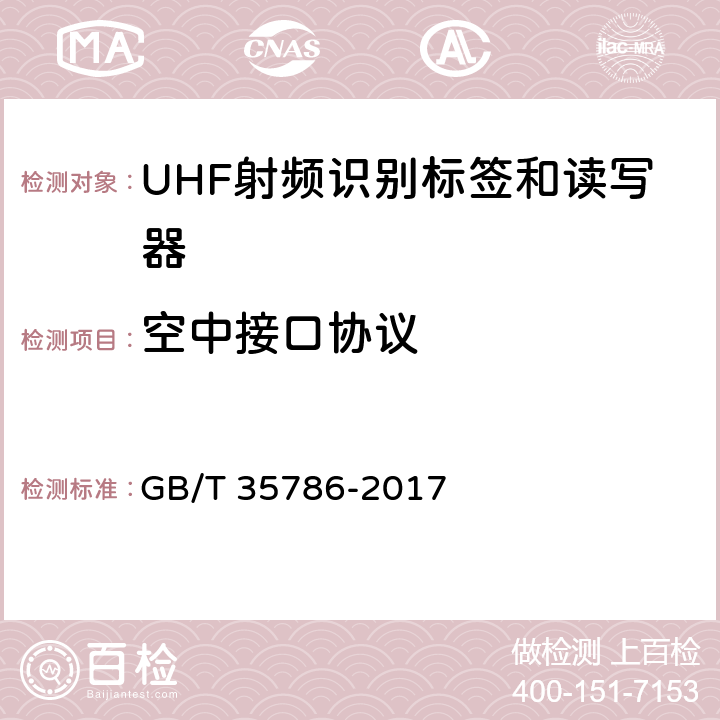 MA CNAS AC ilac-MRA

检测对象：UHF射频识别标签和读写器

检测项目：空中接口协议

检测标准：GB/T 35786-2017

百检
Baijiantest.com

做检测 上百检
400-151-7153